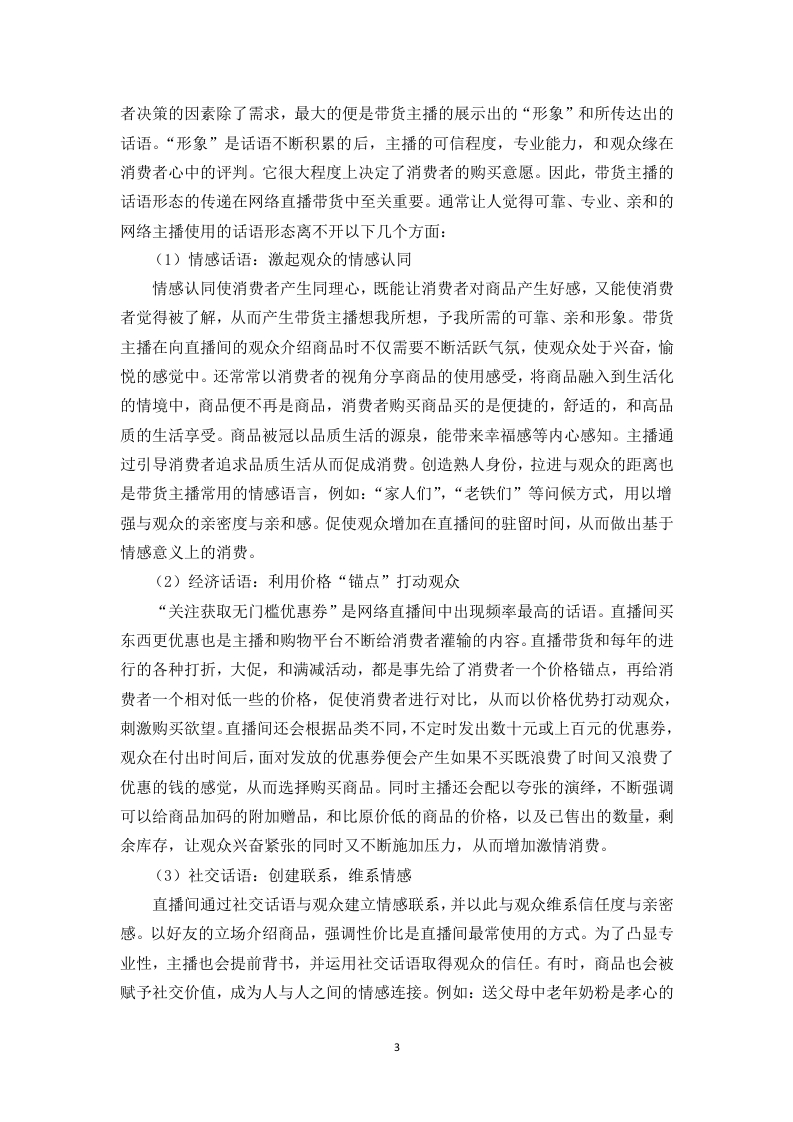 者决策的因素除了需求，最大的便是带货主播的展示出的“形象”和所传达出的话语。“形象”是话语不断积累的后，主播的可信程度，专业能力，和观众缘在消费者心中的评判。它很大程度上决定了消费者的购买意愿。因此，带货主播的话语形态的传递在网络直播带货中至关重要。通常让人觉得可靠、专业、亲和的网络主播使用的话语形态离不开以下几个方面：

（1）情感话语：激起观众的情感认同

情感认同使消费者产生同理心，既能让消费者对商品产生好感，又能使消费者觉得被了解，从而产生带货主播想我所想，予我所需的可靠、亲和形象。带货主播在向直播间的观众介绍商品时不仅需要不断活跃气氛，使观众处于兴奋，愉悦的感觉中。还常常以消费者的视角分享商品的使用感受，将商品融入到生活化的情境中，商品便不再是商品，消费者购买商品买的是便捷的，舒适的，和高品质的生活享受。商品被冠以品质生活的源泉，能带来幸福感等内心感知。主播通过引导消费者追求品质生活从而促成消费。创造熟人身份，拉进与观众的距离也是带货主播常用的情感语言，例如：“家人们”，“老铁们”等问候方式，用以增强与观众的亲密度与亲和感。促使观众增加在直播间的驻留时间，从而做出基于情感意义上的消费。

（2）经济话语：利用价格“锚点”打动观众

“关注获取无门槛优惠券”是网络直播间中出现频率最高的话语。直播间买东西更优惠也是主播和购物平台不断给消费者灌输的内容。直播带货和每年的进行的各种打折，大促，和满减活动，都是事先给了消费者一个价格锚点，再给消费者一个相对低一些的价格，促使消费者进行对比，从而以价格优势打动观众，刺激购买欲望。直播间还会根据品类不同，不定时发出数十元或上百元的优惠券，观众在付出时间后，面对发放的优惠券便会产生如果不买既浪费了时间又浪费了优惠的钱的感觉，从而选择购买商品。同时主播还会配以夸张的演绎，不断强调可以给商品加码的附加赠品，和比原价低的商品的价格，以及已售出的数量，剩余库存，让观众兴奋紧张的同时又不断施加压力，从而增加激情消费。

（3）社交话语：创建联系，维系情感

直播间通过社交话语与观众建立情感联系，并以此与观众维系信任度与亲密感。以好友的立场介绍商品，强调性价比是直播间最常使用的方式。为了凸显专业性，主播也会提前背书，并运用社交话语取得观众的信任。有时，商品也会被赋予社交价值，成为人与人之间的情感连接。例如：送父母中老年奶粉是孝心的

3